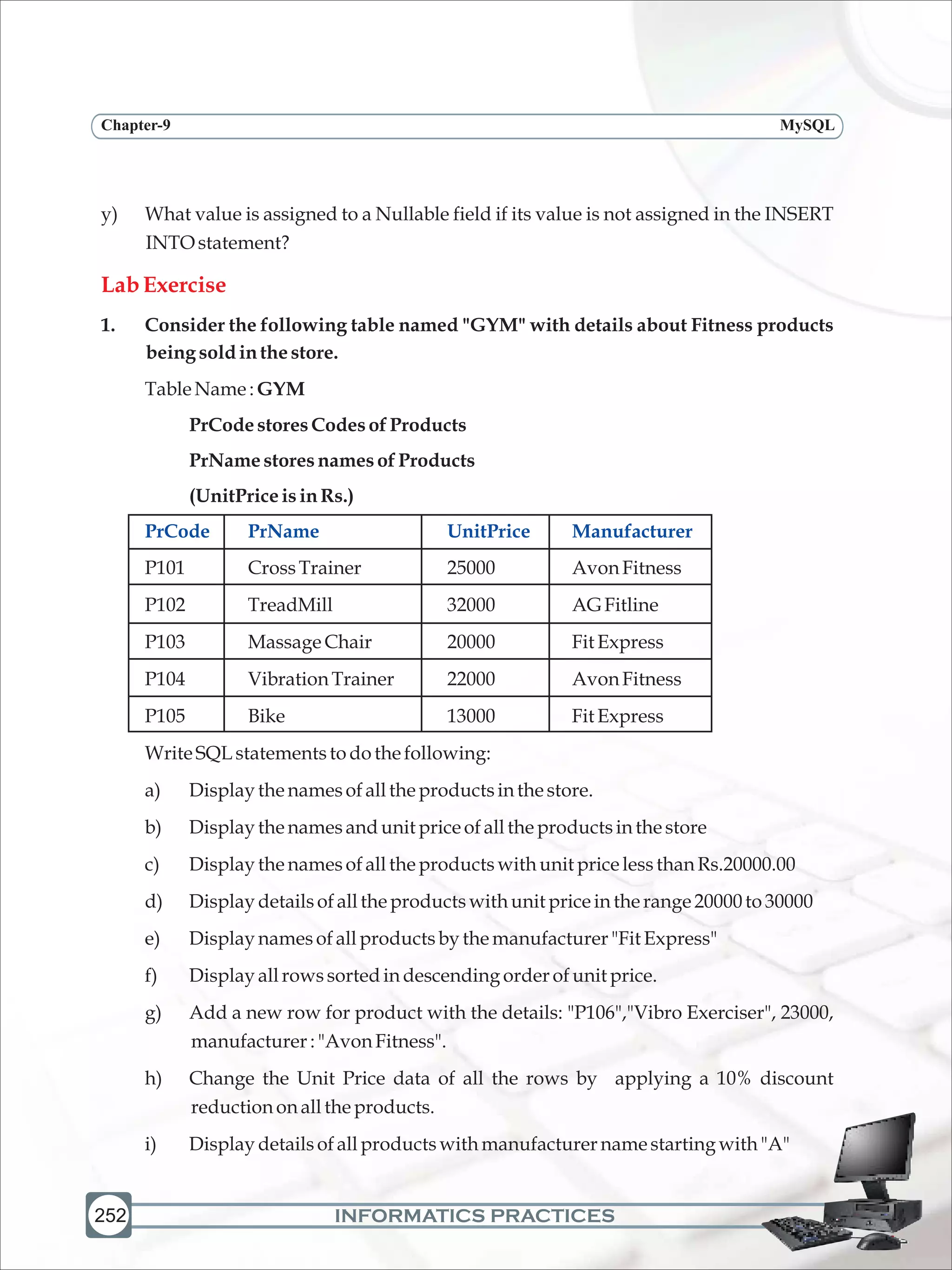 Chapter-9 MySQL

y) What value is assigned to a Nullable field if its value is not assigned in the INSERT INTO statement?

Lab Exercise

1. Consider the following table named "GYM" with details about Fitness products being sold in the store.

Table Name : GYM

PrCode stores Codes of Products

PrName stores names of Products

(UnitPrice is in Rs.)

| PrCode | PrName | UnitPrice | Manufacturer |
|---|---|---|---|
| P101 | Cross Trainer | 25000 | Avon Fitness |
| P102 | TreadMill | 32000 | AG Fitline |
| P103 | Massage Chair | 20000 | Fit Express |
| P104 | Vibration Trainer | 22000 | Avon Fitness |
| P105 | Bike | 13000 | Fit Express |

Write SQL statements to do the following:

a) Display the names of all the products in the store.

b) Display the names and unit price of all the products in the store

c) Display the names of all the products with unit price less than Rs.20000.00

d) Display details of all the products with unit price in the range 20000 to 30000

e) Display names of all products by the manufacturer "Fit Express"

f) Display all rows sorted in descending order of unit price.

g) Add a new row for product with the details: "P106","Vibro Exerciser", 23000, manufacturer : "Avon Fitness".

h) Change the Unit Price data of all the rows by applying a 10% discount reduction on all the products.

i) Display details of all products with manufacturer name starting with "A"

252 INFORMATICS PRACTICES